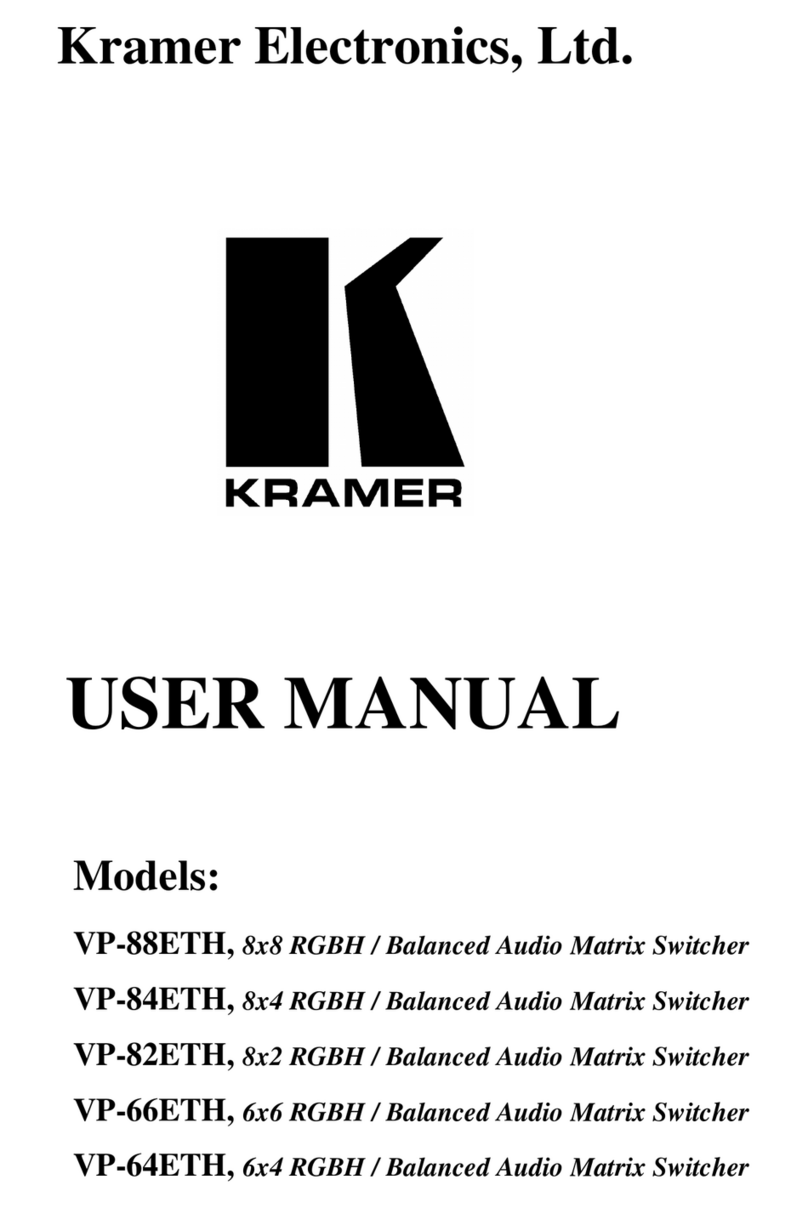 Kramer Electronics, Ltd.

KRAMER

USER MANUAL

Models:

VP-88ETH, 8x8 RGBH / Balanced Audio Matrix Switcher

VP-84ETH, 8x4 RGBH / Balanced Audio Matrix Switcher

VP-82ETH, 8x2 RGBH / Balanced Audio Matrix Switcher

VP-66ETH, 6x6 RGBH / Balanced Audio Matrix Switcher

VP-64ETH, 6x4 RGBH / Balanced Audio Matrix Switcher